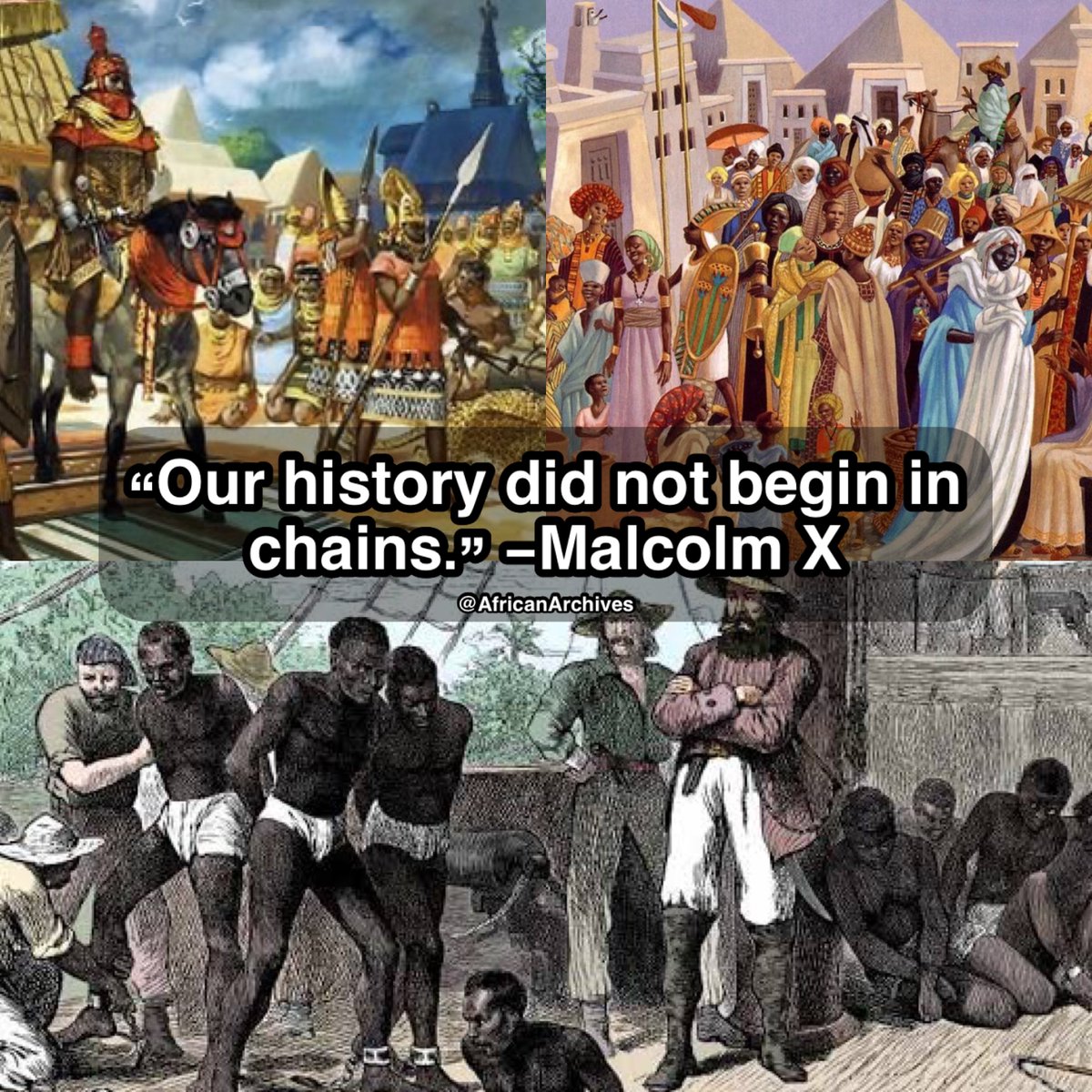 “Our history did not begin in chains.” –Malcolm X

@AfricanArchives